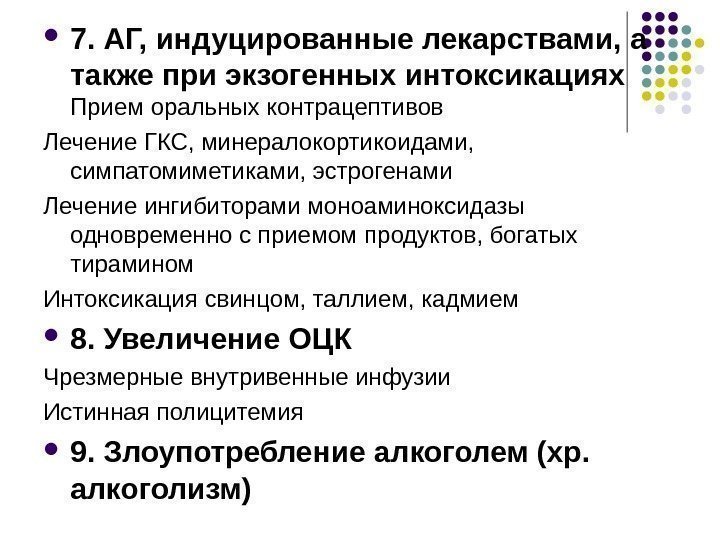 7. АГ, индуцированные лекарствами, а также при экзогенных интоксикациях Прием оральных контрацептивов

Лечение ГКС, минералокортикоидами, симпатомиметиками, эстрогенами

Лечение ингибиторами моноаминоксидазы одновременно с приемом продуктов, богатых тирамином

Интоксикация свинцом, таллием, кадмием

8. Увеличение ОЦК

Чрезмерные внутривенные инфузии

Истинная полицитемия

9. Злоупотребление алкоголем (хр. алкоголизм)